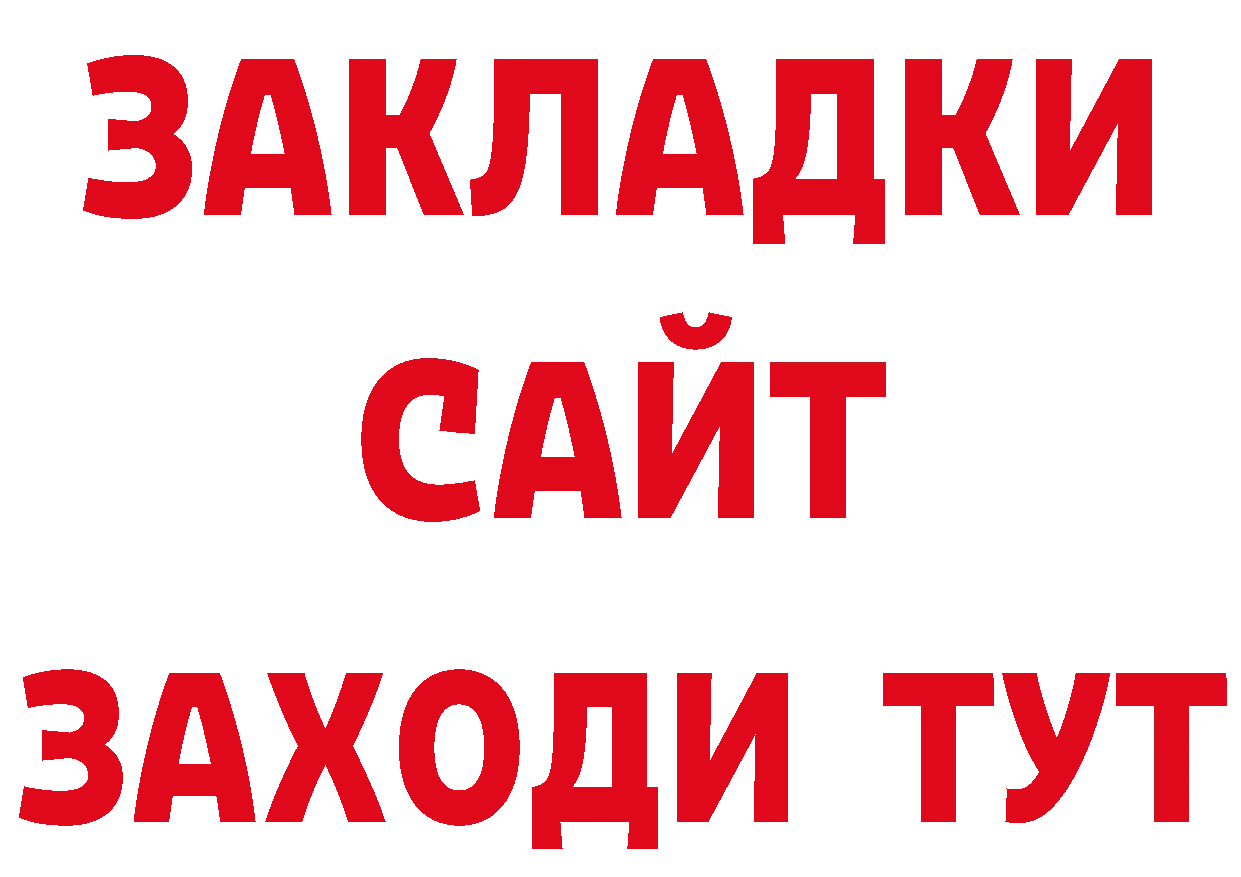 ЗАКЛАДКИ
САЙТ
ЗАХОДИ ТУТ